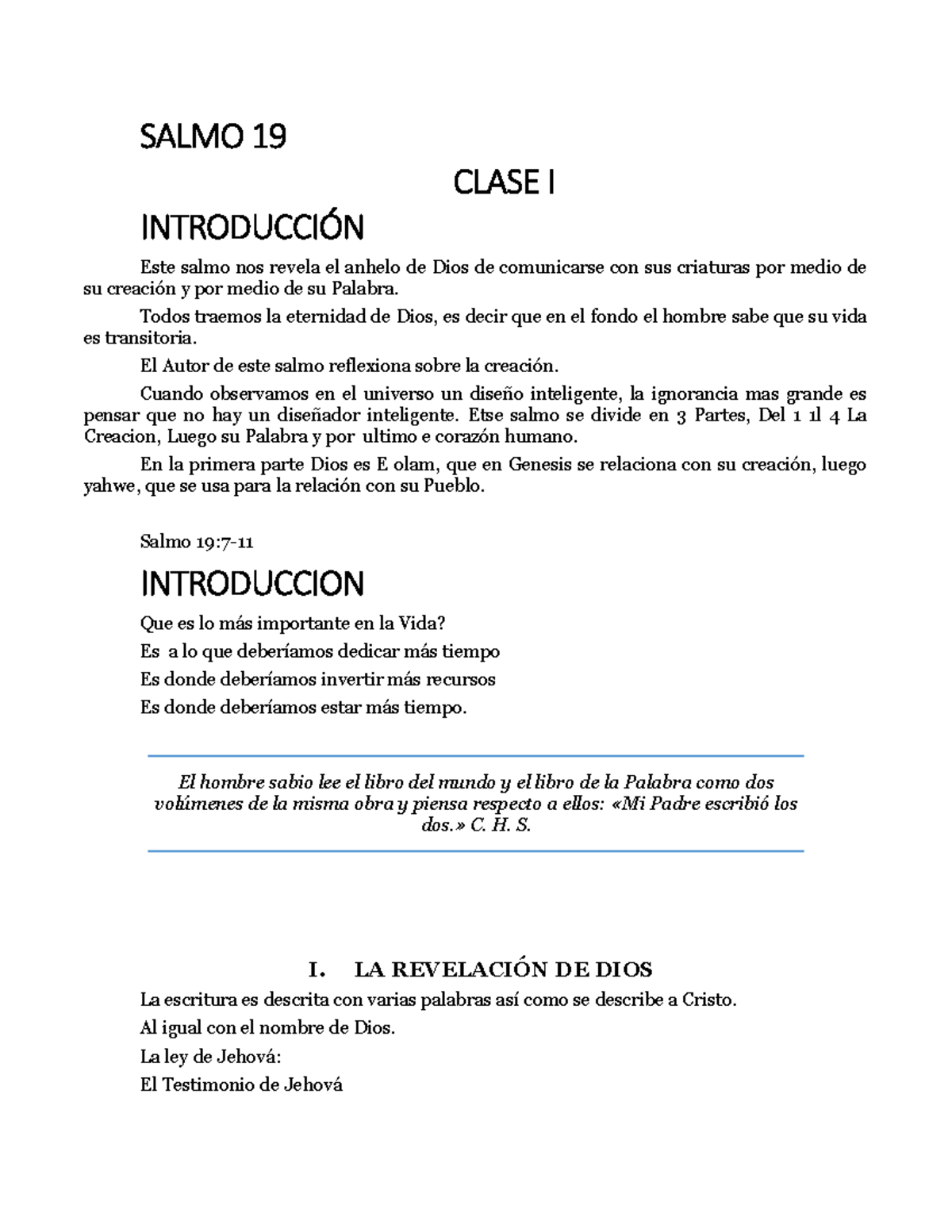 SALMO 19

CLASE I

INTRODUCCIÓN

Este salmo nos revela el anhelo de Dios de comunicarse con sus criaturas por medio de su creación y por medio de su Palabra.

Todos traemos la eternidad de Dios, es decir que en el fondo el hombre sabe que su vida es transitoria.

El Autor de este salmo reflexiona sobre la creación.

Cuando observamos en el universo un diseño inteligente, la ignorancia mas grande es pensar que no hay un diseñador inteligente. Etse salmo se divide en 3 Partes, Del 1 1l 4 La Creacion, Luego su Palabra y por ultimo e corazón humano.

En la primera parte Dios es E olam, que en Genesis se relaciona con su creación, luego yahwe, que se usa para la relación con su Pueblo.

Salmo 19:7-11

INTRODUCCION

Que es lo más importante en la Vida?

Es a lo que deberíamos dedicar más tiempo

Es donde deberíamos invertir más recursos

Es donde deberíamos estar más tiempo.

El hombre sabio lee el libro del mundo y el libro de la Palabra como dos volúmenes de la misma obra y piensa respecto a ellos: «Mi Padre escribió los dos.» C. H. S.

I. LA REVELACIÓN DE DIOS

La escritura es descrita con varias palabras así como se describe a Cristo.

Al igual con el nombre de Dios.

La ley de Jehová:

El Testimonio de Jehová